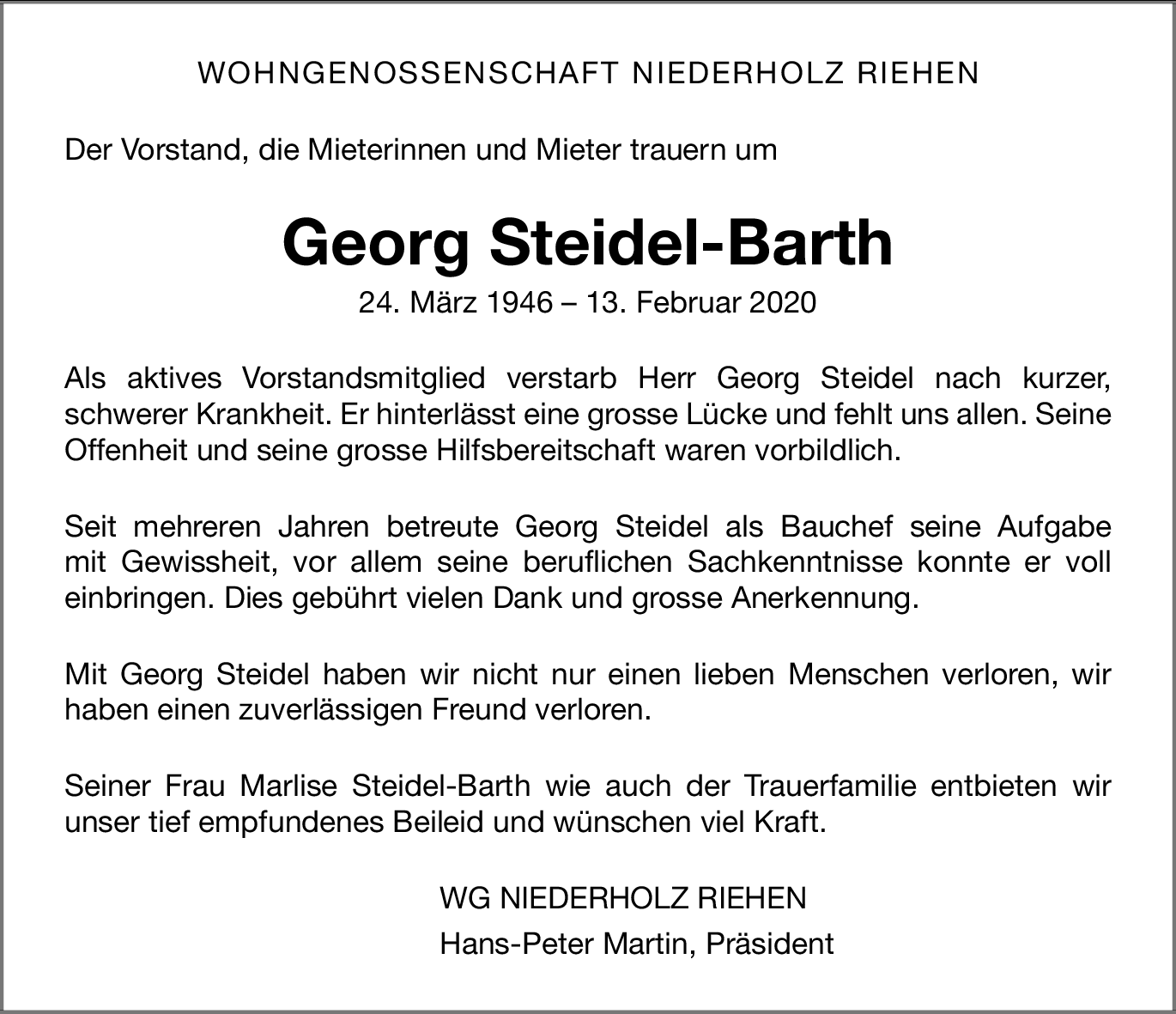 WOHNGENOSSENSCHAFT NIEDERHOLZ RIEHEN

Der Vorstand, die Mieterinnen und Mieter trauern um

Georg Steidel-Barth

24. März 1946 – 13. Februar 2020

Als aktives Vorstandsmitglied verstarb Herr Georg Steidel nach kurzer, schwerer Krankheit. Er hinterlässt eine grosse Lücke und fehlt uns allen. Seine Offenheit und seine grosse Hilfsbereitschaft waren vorbildlich.

Seit mehreren Jahren betreute Georg Steidel als Bauchef seine Aufgabe mit Gewissheit, vor allem seine beruflichen Sachkenntnisse konnte er voll einbringen. Dies gebührt vielen Dank und grosse Anerkennung.

Mit Georg Steidel haben wir nicht nur einen lieben Menschen verloren, wir haben einen zuverlässigen Freund verloren.

Seiner Frau Marlise Steidel-Barth wie auch der Trauerfamilie entbieten wir unser tief empfundenes Beileid und wünschen viel Kraft.

WG NIEDERHOLZ RIEHEN
Hans-Peter Martin, Präsident